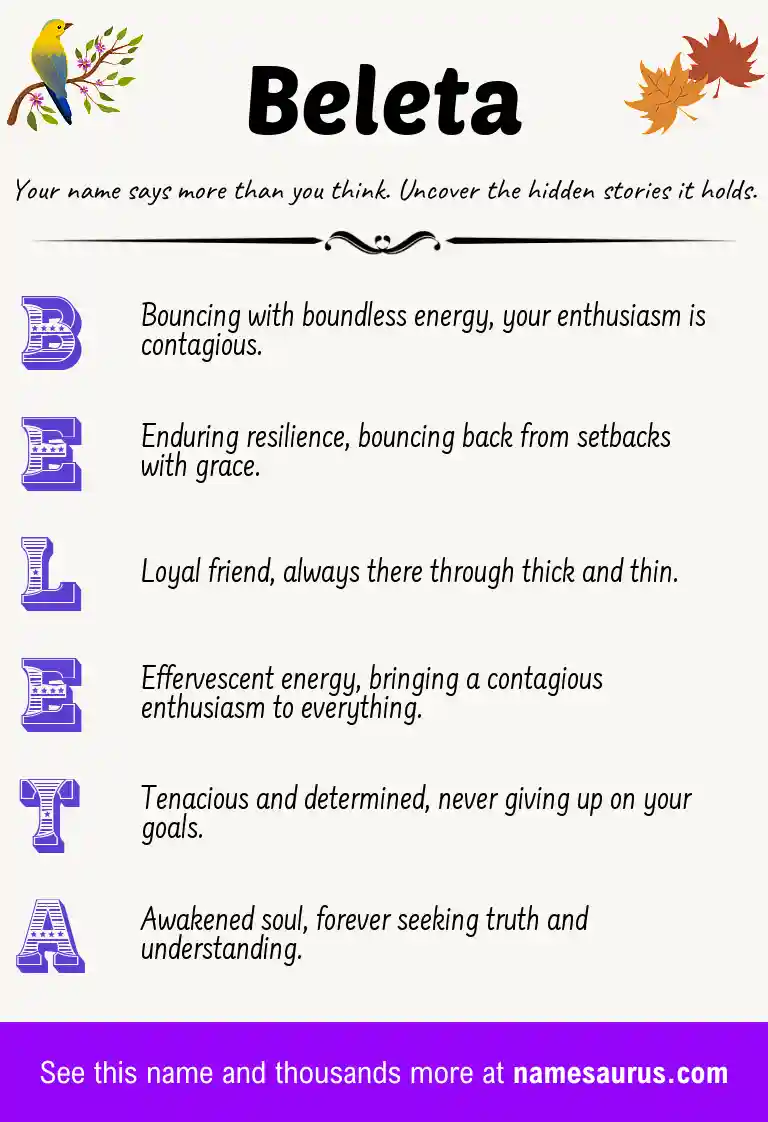 Beleta

Your name says more than you think. Uncover the hidden stories it holds.

B Bouncing with boundless energy, your enthusiasm is contagious.

E Enduring resilience, bouncing back from setbacks with grace.

L Loyal friend, always there through thick and thin.

E Effervescent energy, bringing a contagious enthusiasm to everything.

T Tenacious and determined, never giving up on your goals.

A Awakened soul, forever seeking truth and understanding.

See this name and thousands more at namesaurus.com